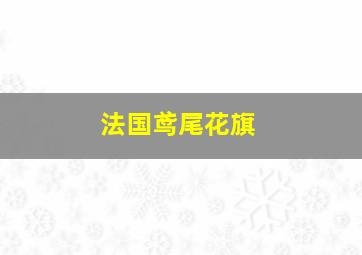 法国鸢尾花旗